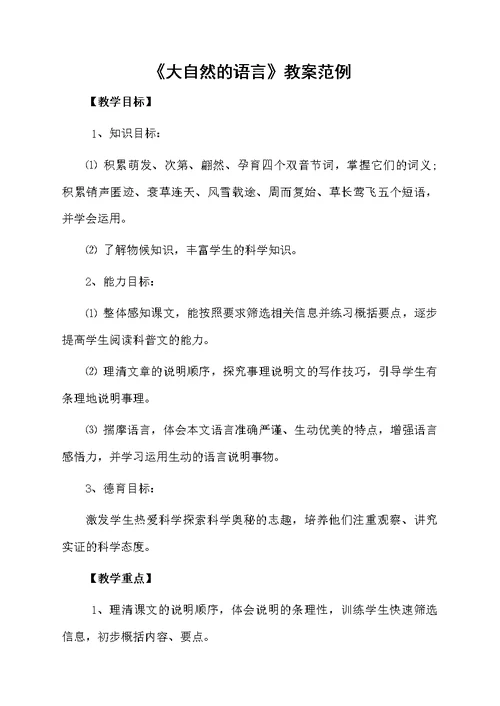 《大自然的语言》教案范例

【教学目标】

1、知识目标：

⑴ 积累萌发、次第、翩然、孕育四个双音节词，掌握它们的词义；积累销声匿迹、衰草连天、风雪载途、周而复始、草长莺飞五个短语，并学会运用。

⑵ 了解物候知识，丰富学生的科学知识。

2、能力目标：

⑴ 整体感知课文，能按照要求筛选相关信息并练习概括要点，逐步提高学生阅读科普文的能力。

⑵ 理清文章的说明顺序，探究事理说明文的写作技巧，引导学生有条理地说明事理。

⑶ 揣摩语言，体会本文语言准确严谨、生动优美的特点，增强语言感悟力，并学习运用生动的语言说明事物。

3、德育目标：

激发学生热爱科学探索科学奥秘的志趣，培养他们注重观察、讲究实证的科学态度。

【教学重点】

1、理清课文的说明顺序，体会说明的条理性，训练学生快速筛选信息，初步概括内容、要点。